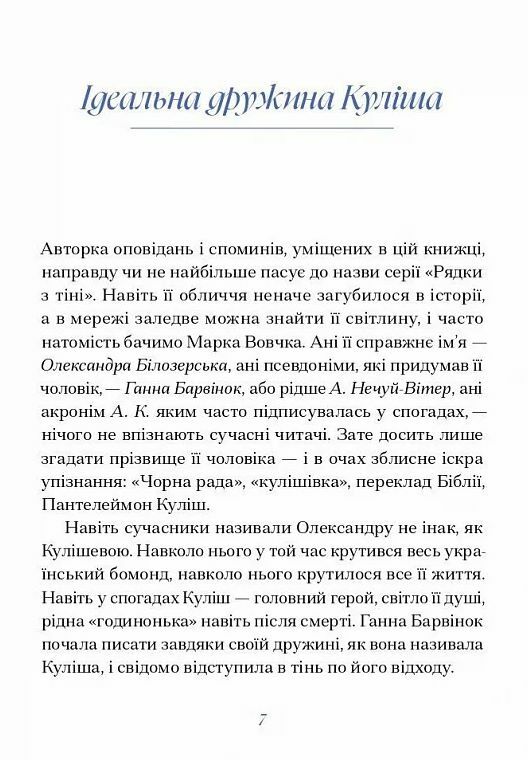 Ідеальна дружина Куліша

Авторка оповідань і споминів, уміщених в цій книжці, направду чи не найбільше пасує до назви серії «Рядки з тіні». Навіть її обличчя неначе загубилося в історії, а в мережі заледве можна знайти її світлину, і часто натомість бачимо Марка Вовчка. Ані її справжнє ім'я — Олександра Білозерська, ані псевдоніми, які придумав її чоловік, — Ганна Барвінок, або рідше А. Нечуй-Вітер, ані акронім А. К. яким часто підписувалась у спогадах, — нічого не впізнають сучасні читачі. Зате досить лише згадати прізвище її чоловіка — і в очах зблисне іскра упізнання: «Чорна рада», «кулішівка», переклад Біблії, Пантелеймон Куліш.

Навіть сучасники називали Олександру не інак, як Кулішевою. Навколо нього у той час крутився весь український бомонд, навколо нього крутилося все її життя. Навіть у спогадах Куліш — головний герой, світло її душі, рідна «годинонька» навіть після смерті. Ганна Барвінок почала писати завдяки своїй дружині, як вона називала Куліша, і свідомо відступила в тінь по його відходу.

7